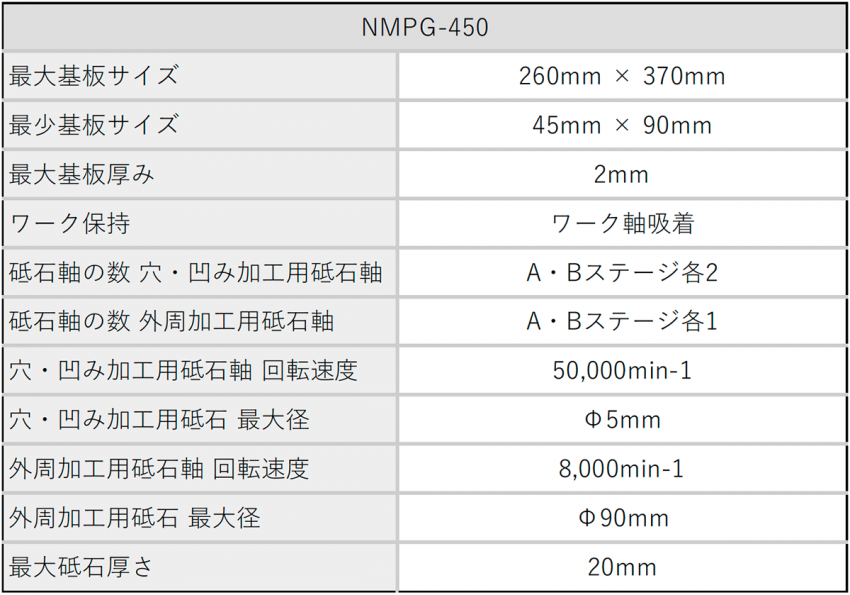 | NMPG-450 | |
|---|---|
| 最大基板サイズ | 260mm × 370mm |
| 最少基板サイズ | 45mm × 90mm |
| 最大基板厚み | 2mm |
| ワーク保持 | ワーク軸吸着 |
| 砥石軸の数 穴・凹み加工用砥石軸 | A・Bステージ各2 |
| 砥石軸の数 外周加工用砥石軸 | A・Bステージ各1 |
| 穴・凹み加工用砥石軸 回転速度 | 50,000min-1 |
| 穴・凹み加工用砥石 最大径 | Φ5mm |
| 外周加工用砥石軸 回転速度 | 8,000min-1 |
| 外周加工用砥石 最大径 | Φ90mm |
| 最大砥石厚さ | 20mm |